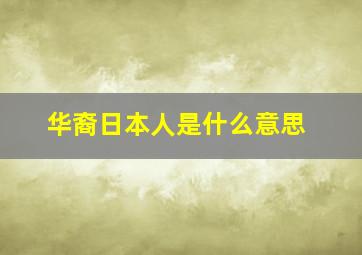 华裔日本人是什么意思